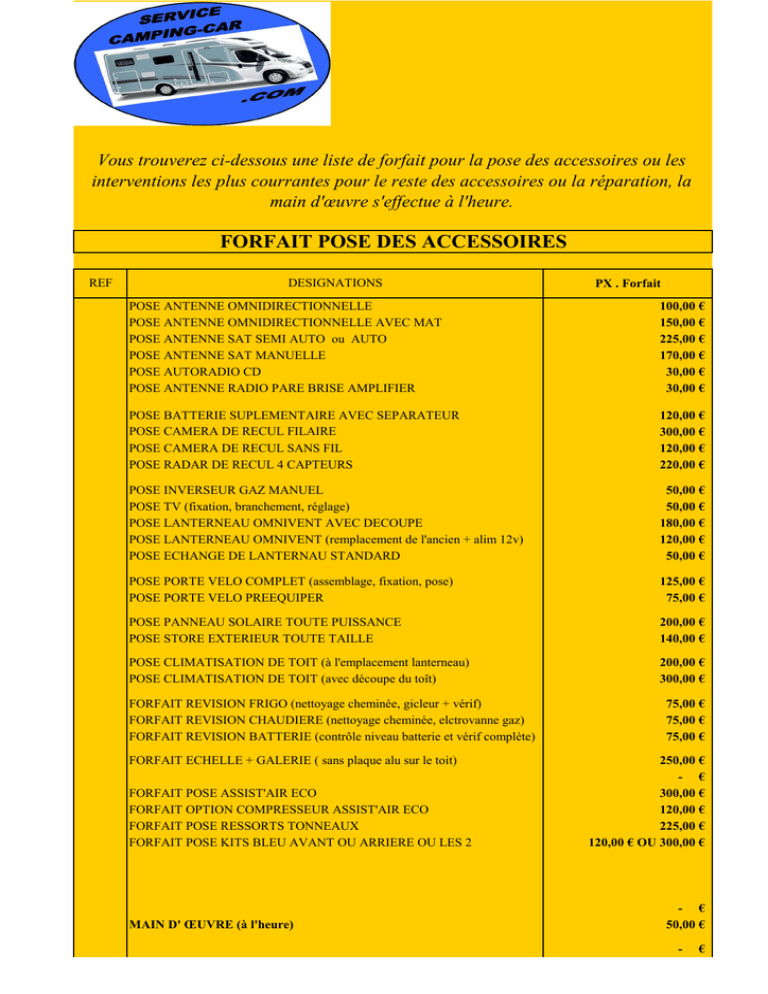 SERVICE
CAMPING-CAR
.COM

Vous trouverez ci-dessous une liste de forfait pour la pose des accessoires ou les interventions les plus courrantes pour le reste des accessoires ou la réparation, la main d'œuvre s'effectue à l'heure.

FORFAIT POSE DES ACCESSOIRES

| REF | DESIGNATIONS | PX . Forfait |
|---|---|---|
| | POSE ANTENNE OMNIDIRECTIONNELLE | 100,00 € |
| | POSE ANTENNE OMNIDIRECTIONNELLE AVEC MAT | 150,00 € |
| | POSE ANTENNE SAT SEMI AUTO ou AUTO | 225,00 € |
| | POSE ANTENNE SAT MANUELLE | 170,00 € |
| | POSE AUTORADIO CD | 30,00 € |
| | POSE ANTENNE RADIO PARE BRISE AMPLIFIER | 30,00 € |
| | POSE BATTERIE SUPLEMENTAIRE AVEC SEPARATEUR | 120,00 € |
| | POSE CAMERA DE RECUL FILAIRE | 300,00 € |
| | POSE CAMERA DE RECUL SANS FIL | 120,00 € |
| | POSE RADAR DE RECUL 4 CAPTEURS | 220,00 € |
| | POSE INVERSEUR GAZ MANUEL | 50,00 € |
| | POSE TV (fixation, branchement, réglage) | 50,00 € |
| | POSE LANTERNEAU OMNIVENT AVEC DECOUPE | 180,00 € |
| | POSE LANTERNEAU OMNIVENT (remplacement de l'ancien + alim 12v) | 120,00 € |
| | POSE ECHANGE DE LANTERNAU STANDARD | 50,00 € |
| | POSE PORTE VELO COMPLET (assemblage, fixation, pose) | 125,00 € |
| | POSE PORTE VELO PREEQUIPER | 75,00 € |
| | POSE PANNEAU SOLAIRE TOUTE PUISSANCE | 200,00 € |
| | POSE STORE EXTERIEUR TOUTE TAILLE | 140,00 € |
| | POSE CLIMATISATION DE TOIT (à l'emplacement lanterneau) | 200,00 € |
| | POSE CLIMATISATION DE TOIT (avec découpe du toît) | 300,00 € |
| | FORFAIT REVISION FRIGO (nettoyage cheminée, gicleur + vérif) | 75,00 € |
| | FORFAIT REVISION CHAUDIERE (nettoyage cheminée, elctrovanne gaz) | 75,00 € |
| | FORFAIT REVISION BATTERIE (contrôle niveau batterie et vérif complète) | 75,00 € |
| | FORFAIT ECHELLE + GALERIE ( sans plaque alu sur le toit) | 250,00 € |
| | | - € |
| | FORFAIT POSE ASSIST'AIR ECO | 300,00 € |
| | FORFAIT OPTION COMPRESSEUR ASSIST'AIR ECO | 120,00 € |
| | FORFAIT POSE RESSORTS TONNEAUX | 225,00 € |
| | FORFAIT POSE KITS BLEU AVANT OU ARRIERE OU LES 2 | 120,00 € OU 300,00 € |
| | | - € |
| | MAIN D' ŒUVRE (à l'heure) | 50,00 € |
| | | - € |